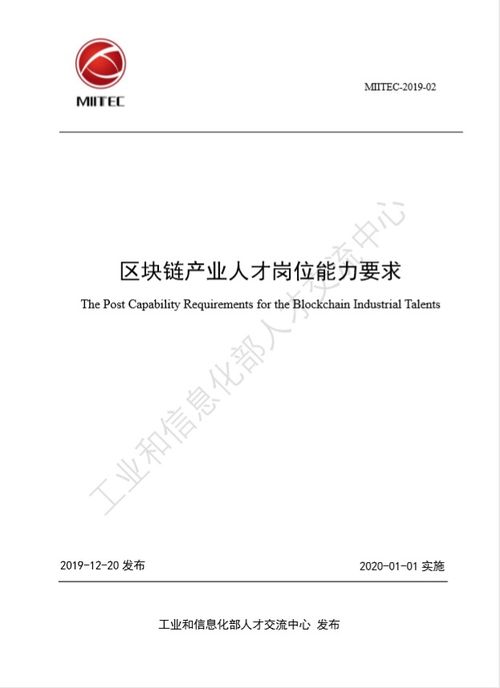 MIITEC

MIITEC-2019-02

区块链产业人才岗位能力要求

The Post Capability Requirements for the Blockchain Industrial Talents

工业和信息化部人才交流中心

2019-12-20 发布

2020-01-01 实施

工业和信息化部人才交流中心 发布